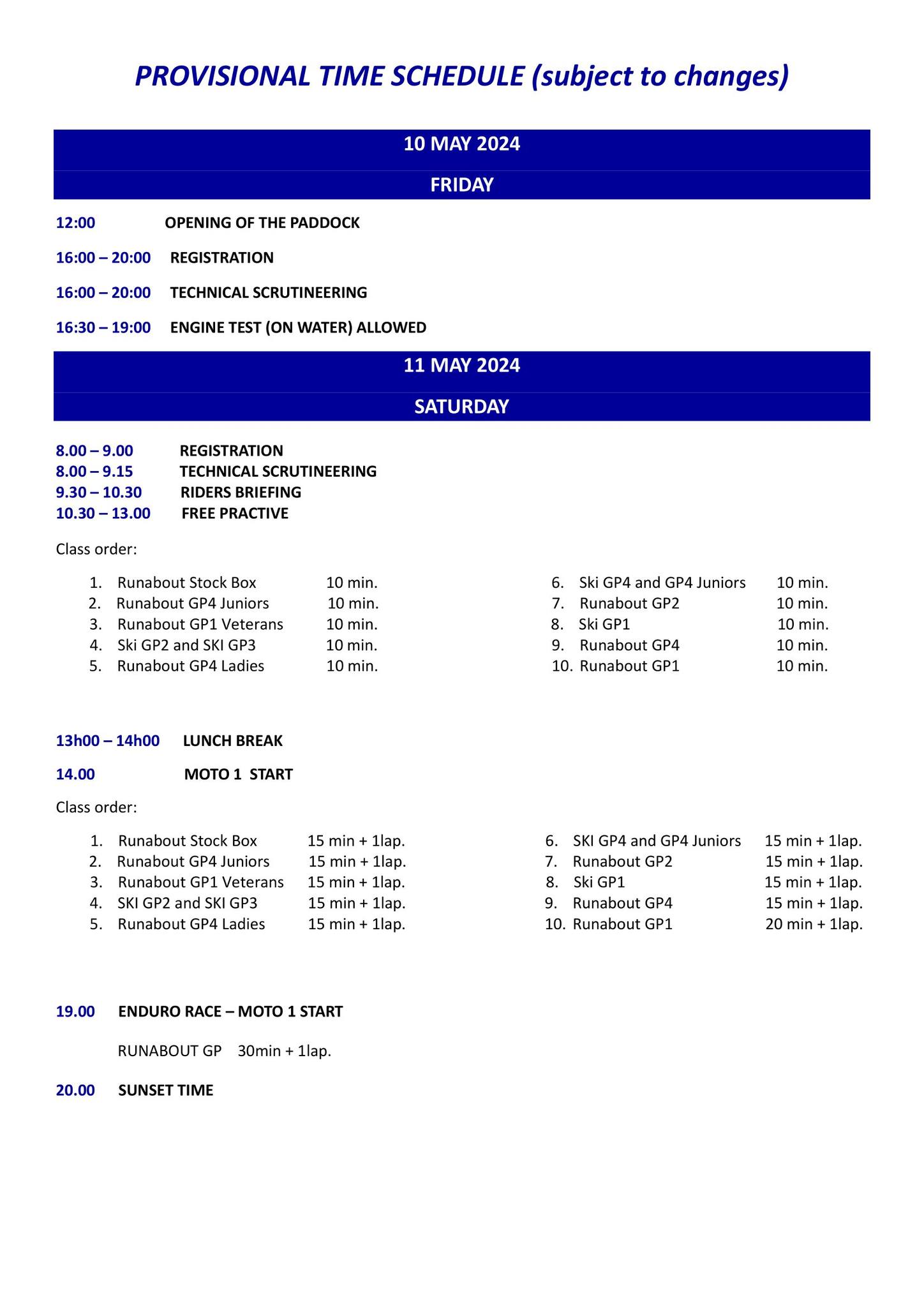 PROVISIONAL TIME SCHEDULE (subject to changes)

10 MAY 2024

FRIDAY

12:00 OPENING OF THE PADDOCK

16:00 – 20:00 REGISTRATION

16:00 – 20:00 TECHNICAL SCRUTINEERING

16:30 – 19:00 ENGINE TEST (ON WATER) ALLOWED

11 MAY 2024

SATURDAY

8.00 – 9.00 REGISTRATION
8.00 – 9.15 TECHNICAL SCRUTINEERING
9.30 – 10.30 RIDERS BRIEFING
10.30 – 13.00 FREE PRACTIVE

Class order:

1. Runabout Stock Box 10 min.
2. Runabout GP4 Juniors 10 min.
3. Runabout GP1 Veterans 10 min.
4. Ski GP2 and SKI GP3 10 min.
5. Runabout GP4 Ladies 10 min.

6. Ski GP4 and GP4 Juniors 10 min.
7. Runabout GP2 10 min.
8. Ski GP1 10 min.
9. Runabout GP4 10 min.
10. Runabout GP1 10 min.

13h00 – 14h00 LUNCH BREAK

14.00 MOTO 1 START

Class order:

1. Runabout Stock Box 15 min + 1lap.
2. Runabout GP4 Juniors 15 min + 1lap.
3. Runabout GP1 Veterans 15 min + 1lap.
4. SKI GP2 and SKI GP3 15 min + 1lap.
5. Runabout GP4 Ladies 15 min + 1lap.

6. SKI GP4 and GP4 Juniors 15 min + 1lap.
7. Runabout GP2 15 min + 1lap.
8. Ski GP1 15 min + 1lap.
9. Runabout GP4 15 min + 1lap.
10. Runabout GP1 20 min + 1lap.

19.00 ENDURO RACE – MOTO 1 START

RUNABOUT GP 30min + 1lap.

20.00 SUNSET TIME